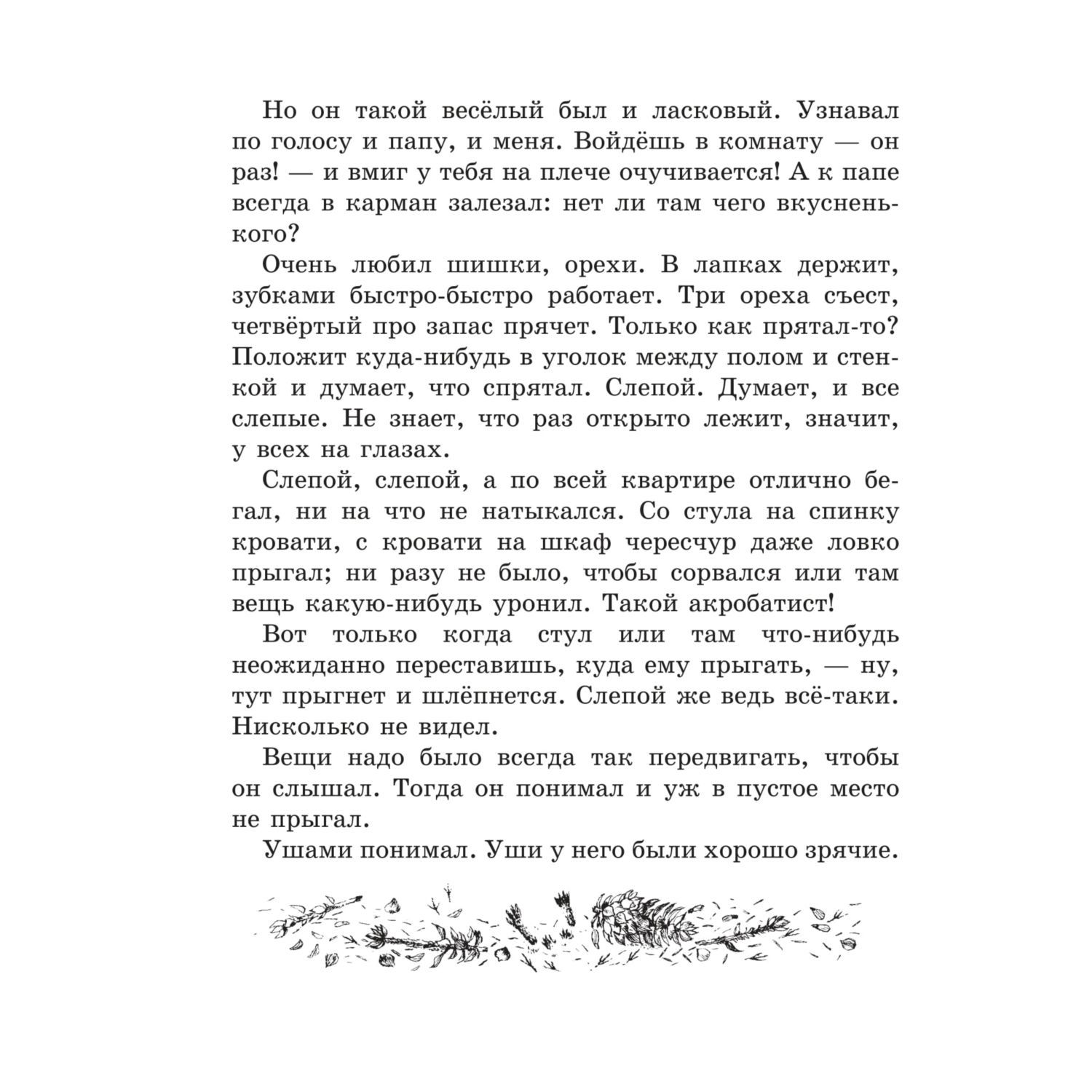 Но он такой весёлый был и ласковый. Узнавал по голосу и папу, и меня. Войдёшь в комнату — он раз! — и вмиг у тебя на плече очучивается! А к папе всегда в карман залезал: нет ли там чего вкусненького?

Очень любил шишки, орехи. В лапках держит, зубками быстро-быстро работает. Три ореха съест, четвёртый про запас прячет. Только как прятал-то? Положит куда-нибудь в уголок между полом и стенкой и думает, что спрятал. Слепой. Думает, и все слепые. Не знает, что раз открыто лежит, значит, у всех на глазах.

Слепой, слепой, а по всей квартире отлично бегал, ни на что не натыкался. Со стула на спинку кровати, с кровати на шкаф чересчур даже ловко прыгал; ни разу не было, чтобы сорвался или там вещь какую-нибудь уронил. Такой акробатист!

Вот только когда стул или там что-нибудь неожиданно переставишь, куда ему прыгать, — ну, тут прыгнет и шлёпнется. Слепой же ведь всё-таки. Нисколько не видел.

Вещи надо было всегда так передвигать, чтобы он слышал. Тогда он понимал и уж в пустое место не прыгал.

Ушами понимал. Уши у него были хорошо зрячие.